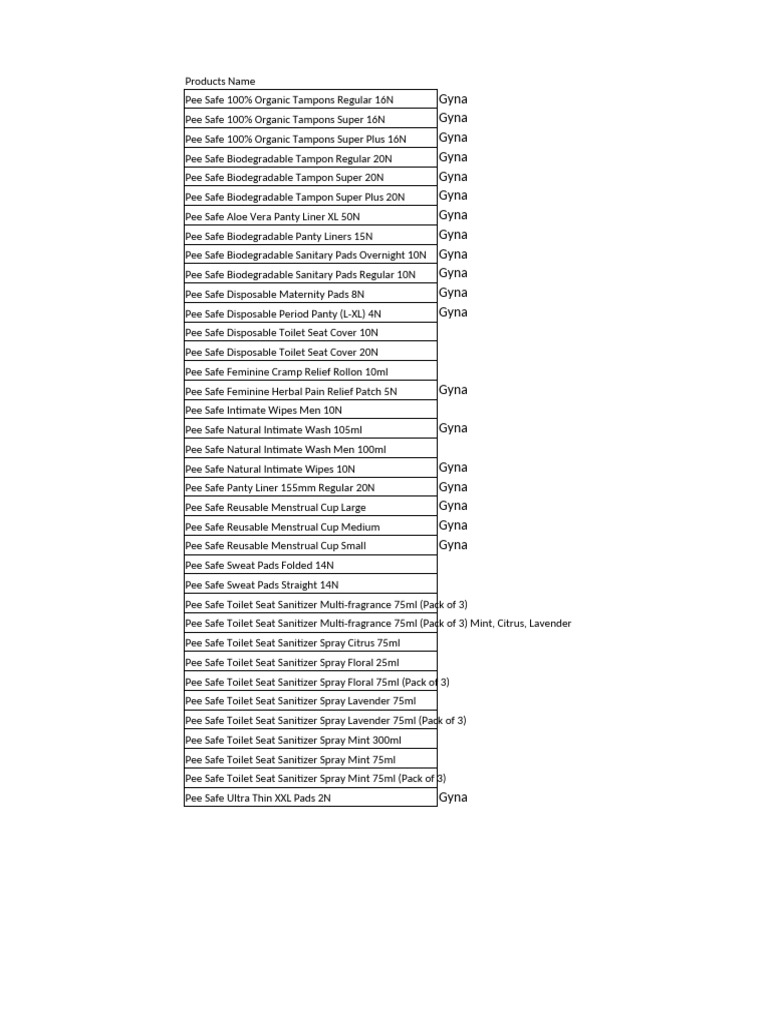 | Products Name | |
|---|---|
| Pee Safe 100% Organic Tampons Regular 16N | Gyna |
| Pee Safe 100% Organic Tampons Super 16N | Gyna |
| Pee Safe 100% Organic Tampons Super Plus 16N | Gyna |
| Pee Safe Biodegradable Tampon Regular 20N | Gyna |
| Pee Safe Biodegradable Tampon Super 20N | Gyna |
| Pee Safe Biodegradable Tampon Super Plus 20N | Gyna |
| Pee Safe Aloe Vera Panty Liner XL 50N | Gyna |
| Pee Safe Biodegradable Panty Liners 15N | Gyna |
| Pee Safe Biodegradable Sanitary Pads Overnight 10N | Gyna |
| Pee Safe Biodegradable Sanitary Pads Regular 10N | Gyna |
| Pee Safe Disposable Maternity Pads 8N | Gyna |
| Pee Safe Disposable Period Panty (L-XL) 4N | Gyna |
| Pee Safe Disposable Toilet Seat Cover 10N | |
| Pee Safe Disposable Toilet Seat Cover 20N | |
| Pee Safe Feminine Cramp Relief Rollon 10ml | |
| Pee Safe Feminine Herbal Pain Relief Patch 5N | Gyna |
| Pee Safe Intimate Wipes Men 10N | |
| Pee Safe Natural Intimate Wash 105ml | Gyna |
| Pee Safe Natural Intimate Wash Men 100ml | |
| Pee Safe Natural Intimate Wipes 10N | Gyna |
| Pee Safe Panty Liner 155mm Regular 20N | Gyna |
| Pee Safe Reusable Menstrual Cup Large | Gyna |
| Pee Safe Reusable Menstrual Cup Medium | Gyna |
| Pee Safe Reusable Menstrual Cup Small | Gyna |
| Pee Safe Sweat Pads Folded 14N | |
| Pee Safe Sweat Pads Straight 14N | |
| Pee Safe Toilet Seat Sanitizer Multi-fragrance 75ml (Pack of 3) | |
| Pee Safe Toilet Seat Sanitizer Multi-fragrance 75ml (Pack of 3) Mint, Citrus, Lavender | |
| Pee Safe Toilet Seat Sanitizer Spray Citrus 75ml | |
| Pee Safe Toilet Seat Sanitizer Spray Floral 25ml | |
| Pee Safe Toilet Seat Sanitizer Spray Floral 75ml (Pack of 3) | |
| Pee Safe Toilet Seat Sanitizer Spray Lavender 75ml | |
| Pee Safe Toilet Seat Sanitizer Spray Lavender 75ml (Pack of 3) | |
| Pee Safe Toilet Seat Sanitizer Spray Mint 300ml | |
| Pee Safe Toilet Seat Sanitizer Spray Mint 75ml | |
| Pee Safe Toilet Seat Sanitizer Spray Mint 75ml (Pack of 3) | |
| Pee Safe Ultra Thin XXL Pads 2N | Gyna |